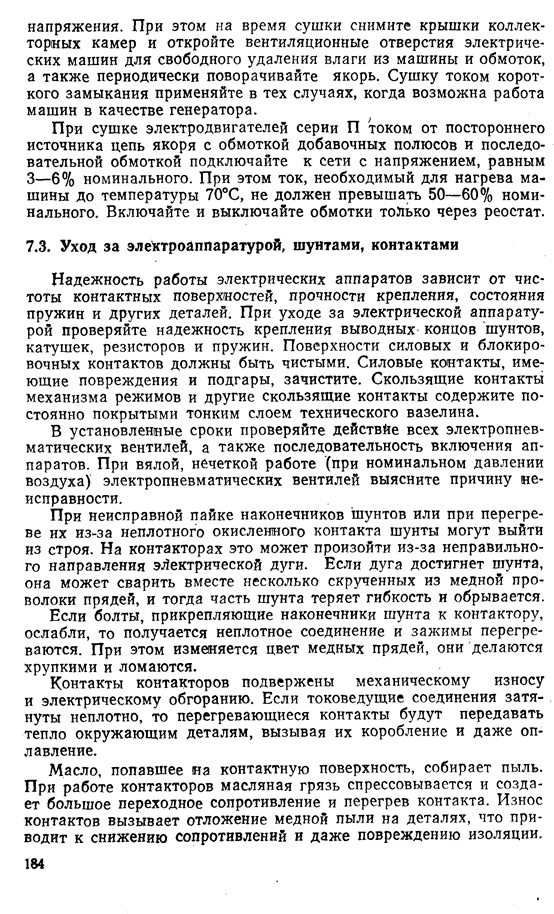 напряжения. При этом на время сушки снимите крышки коллекторных камер и откройте вентиляционные отверстия электрических машин для свободного удаления влаги из машины и обмоток, а также периодически поворачивайте якорь. Сушку током короткого замыкания применяйте в тех случаях, когда возможна работа машин в качестве генератора.

При сушке электродвигателей серии П током от постороннего источника цепь якоря с обмоткой добавочных полюсов и последовательной обмоткой подключайте к сети с напряжением, равным 3—6% номинального. При этом ток, необходимый для нагрева машины до температуры 70°С, не должен превышать 50—60% номинального. Включайте и выключайте обмотки только через реостат.

7.3. Уход за электроаппаратурой, шунтами, контактами

Надежность работы электрических аппаратов зависит от чистоты контактных поверхностей, прочности крепления, состояния пружин и других деталей. При уходе за электрической аппаратурой проверяйте надежность крепления выводных концов шунтов, катушек, резисторов и пружин. Поверхности силовых и блокировочных контактов должны быть чистыми. Силовые контакты, имеющие повреждения и подгары, зачистите. Скользящие контакты механизма режимов и другие скользящие контакты содержите постоянно покрытыми тонким слоем технического вазелина.

В установленные сроки проверяйте действие всех электропневматических вентилей, а также последовательность включения аппаратов. При вялой, нечеткой работе (при номинальном давлении воздуха) электропневматических вентилей выясните причину неисправности.

При неисправной пайке наконечников шунтов или при перегреве их из-за неплотного окисленного контакта шунты могут выйти из строя. На контакторах это может произойти из-за неправильного направления электрической дуги. Если дуга достигнет шунта, она может сварить вместе несколько скрученных из медной проволоки прядей, и тогда часть шунта теряет гибкость и обрывается.

Если болты, прикрепляющие наконечники шунта к контактору, ослабли, то получается неплотное соединение и зажимы перегреваются. При этом изменяется цвет медных прядей, они делаются хрупкими и ломаются.

Контакты контакторов подвержены механическому износу и электрическому обгоранию. Если токоведущие соединения затянуты неплотно, то перегревающиеся контакты будут передавать тепло окружающим деталям, вызывая их коробление и даже оплавление.

Масло, попавшее на контактную поверхность, собирает пыль. При работе контакторов масляная грязь спрессовывается и создает большое переходное сопротивление и перегрев контакта. Износ контактов вызывает отложение медной пыли на деталях, что приводит к снижению сопротивлений и даже повреждению изоляции.

184